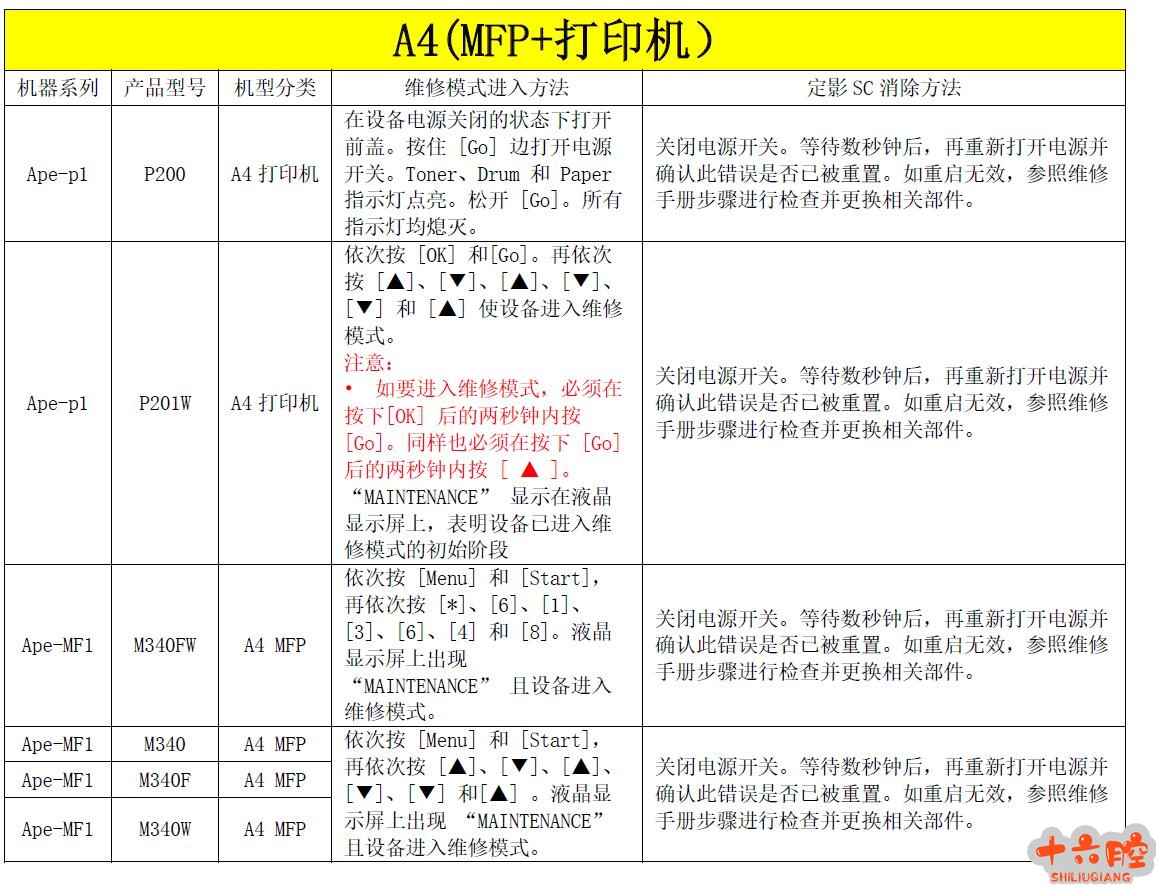 A4(MFP+打印机)

| 机器系列 | 产品型号 | 机型分类 | 维修模式进入方法 | 定影 SC 消除方法 |
|---|---|---|---|---|
| Ape-p1 | P200 | A4 打印机 | 在设备电源关闭的状态下打开前盖。按住 [Go] 边打开电源开关。Toner、Drum 和 Paper 指示灯点亮。松开 [Go]。所有指示灯均熄灭。 | 关闭电源开关。等待数秒钟后，再重新打开电源并确认此错误是否已被重置。如重启无效，参照维修手册步骤进行检查并更换相关部件。 |
| Ape-p1 | P201W | A4 打印机 | 依次按 [OK] 和[Go]。再依次按 [▲]、[▼]、[▲]、[▼]、[▼] 和 [▲] 使设备进入维修模式。 注意： • 如要进入维修模式，必须在按下[OK] 后的两秒钟内按 [Go]。同样也必须在按下 [Go] 后的两秒钟内按 [ ▲ ]。 “MAINTENANCE” 显示在液晶显示屏上，表明设备已进入维修模式的初始阶段 | 关闭电源开关。等待数秒钟后，再重新打开电源并确认此错误是否已被重置。如重启无效，参照维修手册步骤进行检查并更换相关部件。 |
| Ape-MF1 | M340FW | A4 MFP | 依次按 [Menu] 和 [Start]，再依次按 [*]、[6]、[1]、[3]、[6]、[4] 和 [8]。液晶显示屏上出现 “MAINTENANCE” 且设备进入维修模式。 | 关闭电源开关。等待数秒钟后，再重新打开电源并确认此错误是否已被重置。如重启无效，参照维修手册步骤进行检查并更换相关部件。 |
| Ape-MF1 | M340 | A4 MFP | 依次按 [Menu] 和 [Start]，再依次按 [▲]、[▼]、[▲]、[▼]、[▼] 和[▲] 。液晶显示屏上出现 “MAINTENANCE” 且设备进入维修模式。 | 关闭电源开关。等待数秒钟后，再重新打开电源并确认此错误是否已被重置。如重启无效，参照维修手册步骤进行检查并更换相关部件。 |
| Ape-MF1 | M340F | A4 MFP | | |
| Ape-MF1 | M340W | A4 MFP | | |

十六腔
SHILIUQIANG